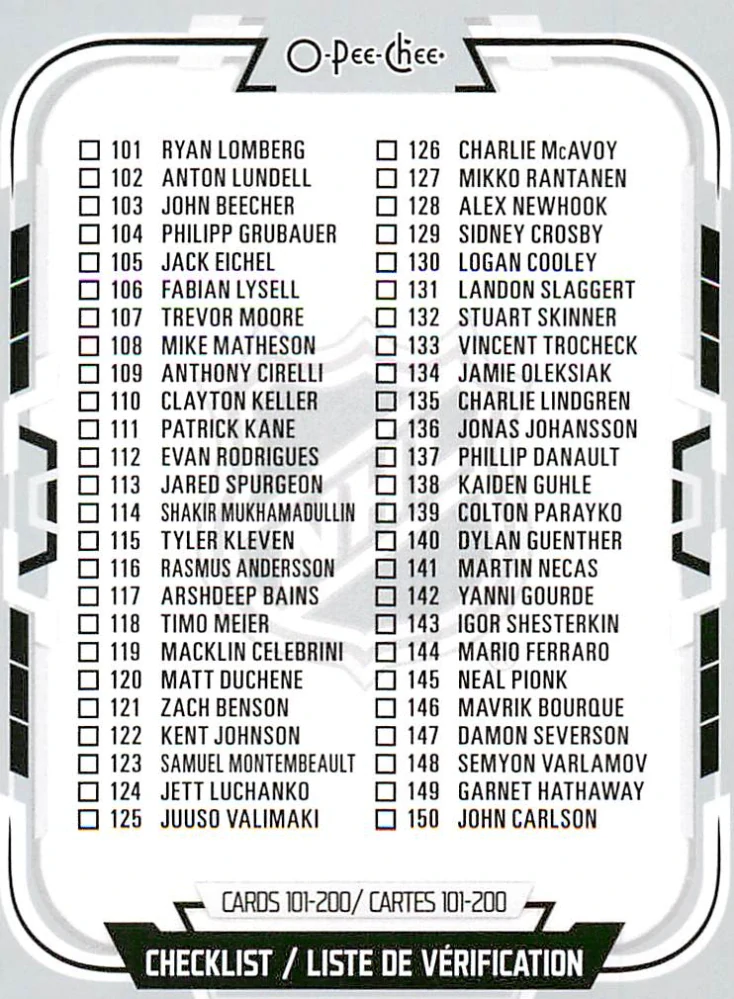 O-Pee-Chee

☐ 101 RYAN LOMBERG
☐ 102 ANTON LUNDELL
☐ 103 JOHN BEECHER
☐ 104 PHILIPP GRUBAUER
☐ 105 JACK EICHEL
☐ 106 FABIAN LYSELL
☐ 107 TREVOR MOORE
☐ 108 MIKE MATHESON
☐ 109 ANTHONY CIRELLI
☐ 110 CLAYTON KELLER
☐ 111 PATRICK KANE
☐ 112 EVAN RODRIGUES
☐ 113 JARED SPURGEON
☐ 114 SHAKIR MUKHAMADULLIN
☐ 115 TYLER KLEVEN
☐ 116 RASMUS ANDERSSON
☐ 117 ARSHDEEP BAINS
☐ 118 TIMO MEIER
☐ 119 MACKLIN CELEBRINI
☐ 120 MATT DUCHENE
☐ 121 ZACH BENSON
☐ 122 KENT JOHNSON
☐ 123 SAMUEL MONTEMBEAULT
☐ 124 JETT LUCHANKO
☐ 125 JUUSO VALIMAKI

☐ 126 CHARLIE McAVOY
☐ 127 MIKKO RANTANEN
☐ 128 ALEX NEWHOOK
☐ 129 SIDNEY CROSBY
☐ 130 LOGAN COOLEY
☐ 131 LANDON SLAGGERT
☐ 132 STUART SKINNER
☐ 133 VINCENT TROCHECK
☐ 134 JAMIE OLEKSIAK
☐ 135 CHARLIE LINDGREN
☐ 136 JONAS JOHANSSON
☐ 137 PHILLIP DANAULT
☐ 138 KAIDEN GUHLE
☐ 139 COLTON PARAYKO
☐ 140 DYLAN GUENTHER
☐ 141 MARTIN NECAS
☐ 142 YANNI GOURDE
☐ 143 IGOR SHESTERKIN
☐ 144 MARIO FERRARO
☐ 145 NEAL PIONK
☐ 146 MAVRIK BOURQUE
☐ 147 DAMON SEVERSON
☐ 148 SEMYON VARLAMOV
☐ 149 GARNET HATHAWAY
☐ 150 JOHN CARLSON

CARDS 101-200/ CARTES 101-200

CHECKLIST / LISTE DE VÉRIFICATION